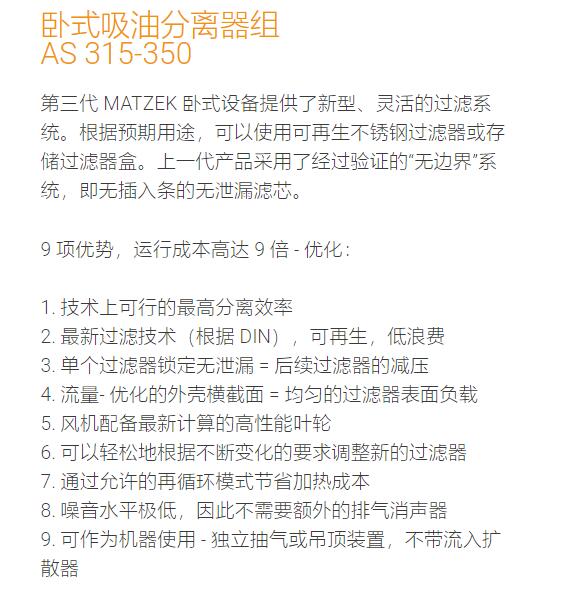 卧式吸油分离器组
AS 315-350

第三代 MATZEK 卧式设备提供了新型、灵活的过滤系统。根据预期用途，可以使用可再生不锈钢过滤器或存储过滤器盒。上一代产品采用了经过验证的“无边界”系统，即无插入条的无泄漏滤芯。

9 项优势，运行成本高达 9 倍 - 优化：

1. 技术上可行的最高分离效率
2. 最新过滤技术（根据 DIN），可再生，低浪费
3. 单个过滤器锁定无泄漏 = 后续过滤器的减压
4. 流量- 优化的外壳横截面 = 均匀的过滤器表面负载
5. 风机配备最新计算的高性能叶轮
6. 可以轻松地根据不断变化的要求调整新的过滤器
7. 通过允许的再循环模式节省加热成本
8. 噪音水平极低，因此不需要额外的排气消声器
9. 可作为机器使用 - 独立抽气或吊顶装置，不带流入扩散器